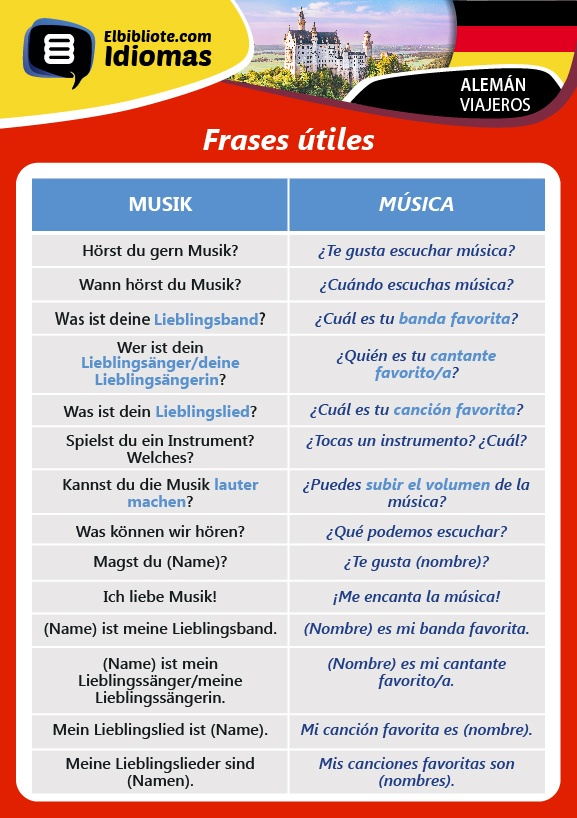 Elbibliote.com Idiomas

ALEMÁN VIAJEROS

Frases útiles

| MUSIK | MÚSICA |
|---|---|
| Hörst du gern Musik? | ¿Te gusta escuchar música? |
| Wann hörst du Musik? | ¿Cuándo escuchas música? |
| Was ist deine Lieblingsband? | ¿Cuál es tu banda favorita? |
| Wer ist dein Lieblingsänger/deine Lieblingsängerin? | ¿Quién es tu cantante favorito/a? |
| Was ist dein Lieblingslied? | ¿Cuál es tu canción favorita? |
| Spielst du ein Instrument? Welches? | ¿Tocas un instrumento? ¿Cuál? |
| Kannst du die Musik lauter machen? | ¿Puedes subir el volumen de la música? |
| Was können wir hören? | ¿Qué podemos escuchar? |
| Magst du (Name)? | ¿Te gusta (nombre)? |
| Ich liebe Musik! | ¡Me encanta la música! |
| (Name) ist meine Lieblingsband. | (Nombre) es mi banda favorita. |
| (Name) ist mein Lieblingssänger/meine Lieblingssängerin. | (Nombre) es mi cantante favorito/a. |
| Mein Lieblingslied ist (Name). | Mi canción favorita es (nombre). |
| Meine Lieblingslieder sind (Namen). | Mis canciones favoritas son (nombres). |